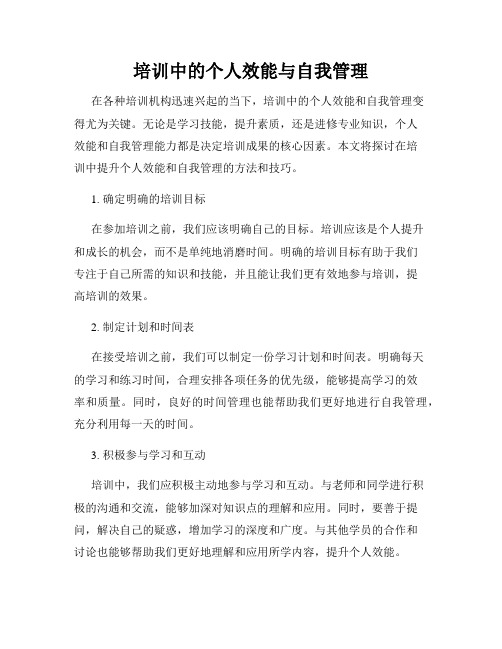 培训中的个人效能与自我管理

在各种培训机构迅速兴起的当下，培训中的个人效能和自我管理变得尤为关键。无论是学习技能，提升素质，还是进修专业知识，个人效能和自我管理能力都是决定培训成果的核心因素。本文将探讨在培训中提升个人效能和自我管理的方法和技巧。

1. 确定明确的培训目标

在参加培训之前，我们应该明确自己的目标。培训应该是个人提升和成长的机会，而不是单纯地消磨时间。明确的培训目标有助于我们专注于自己所需的知识和技能，并且能让我们更有效地参与培训，提高培训的效果。

2. 制定计划和时间表

在接受培训之前，我们可以制定一份学习计划和时间表。明确每天的学习和练习时间，合理安排各项任务的优先级，能够提高学习的效率和质量。同时，良好的时间管理也能帮助我们更好地进行自我管理，充分利用每一天的时间。

3. 积极参与学习和互动

培训中，我们应积极主动地参与学习和互动。与老师和同学进行积极的沟通和交流，能够加深对知识点的理解和应用。同时，要善于提问，解决自己的疑惑，增加学习的深度和广度。与其他学员的合作和讨论也能够帮助我们更好地理解和应用所学内容，提升个人效能。